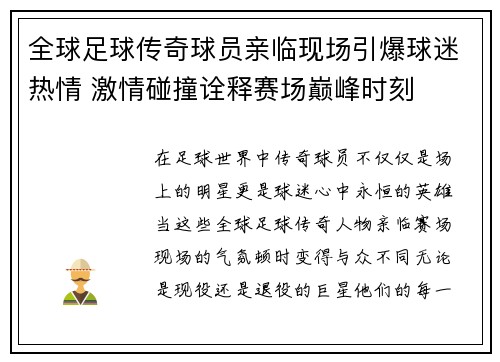 全球足球传奇球员亲临现场引爆球迷热情 激情碰撞诠释赛场巅峰时刻

在足球世界中传奇球员不仅仅是场上的明星更是球迷心中永恒的英雄当这些全球足球传奇人物亲临赛场现场的气氛顿时变得与众不同无论是现役还是退役的巨星他们的每一